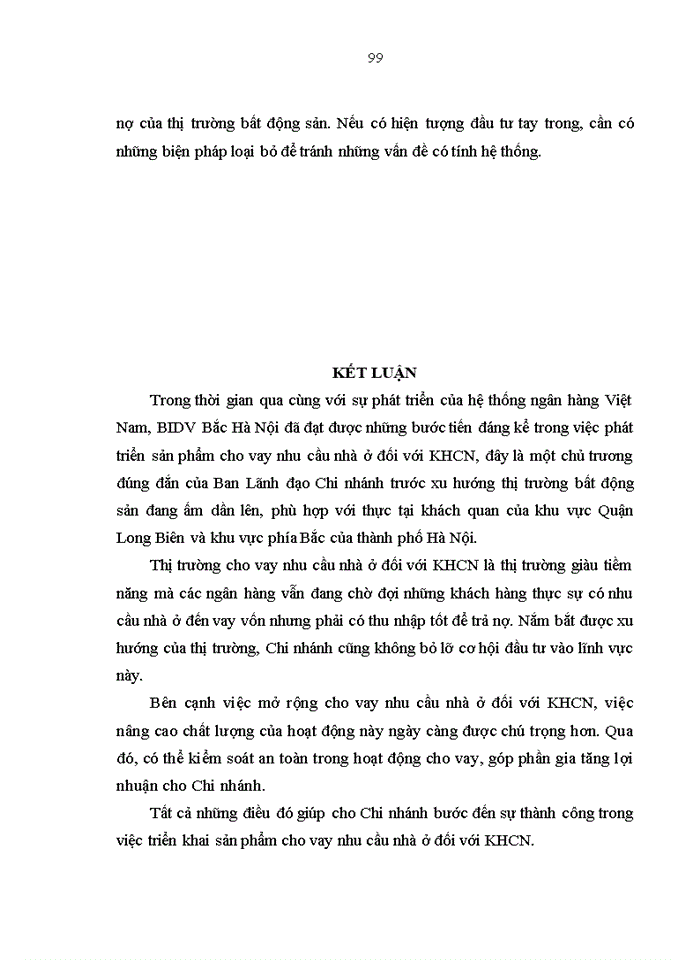 99

nợ của thị trường bất động sản. Nếu có hiện tượng đầu tư tay trong, cần có những biện pháp loại bỏ để tránh những vấn đề có tính hệ thống.

KẾT LUẬN

Trong thời gian qua cùng với sự phát triển của hệ thống ngân hàng Việt Nam, BIDV Bắc Hà Nội đã đạt được những bước tiến đáng kể trong việc phát triển sản phẩm cho vay nhu cầu nhà ở đối với KHCN, đây là một chủ trương đúng đắn của Ban Lãnh đạo Chi nhánh trước xu hướng thị trường bất động sản đang ấm dần lên, phù hợp với thực tại khách quan của khu vực Quận Long Biên và khu vực phía Bắc của thành phố Hà Nội.

Thị trường cho vay nhu cầu nhà ở đối với KHCN là thị trường giàu tiềm năng mà các ngân hàng vẫn đang chờ đợi những khách hàng thực sự có nhu cầu nhà ở đến vay vốn nhưng phải có thu nhập tốt để trả nợ. Nắm bắt được xu hướng của thị trường, Chi nhánh cũng không bỏ lỡ cơ hội đầu tư vào lĩnh vực này.

Bên cạnh việc mở rộng cho vay nhu cầu nhà ở đối với KHCN, việc nâng cao chất lượng của hoạt động này ngày càng được chú trọng hơn. Qua đó, có thể kiểm soát an toàn trong hoạt động cho vay, góp phần gia tăng lợi nhuận cho Chi nhánh.

Tất cả những điều đó giúp cho Chi nhánh bước đến sự thành công trong việc triển khai sản phẩm cho vay nhu cầu nhà ở đối với KHCN.